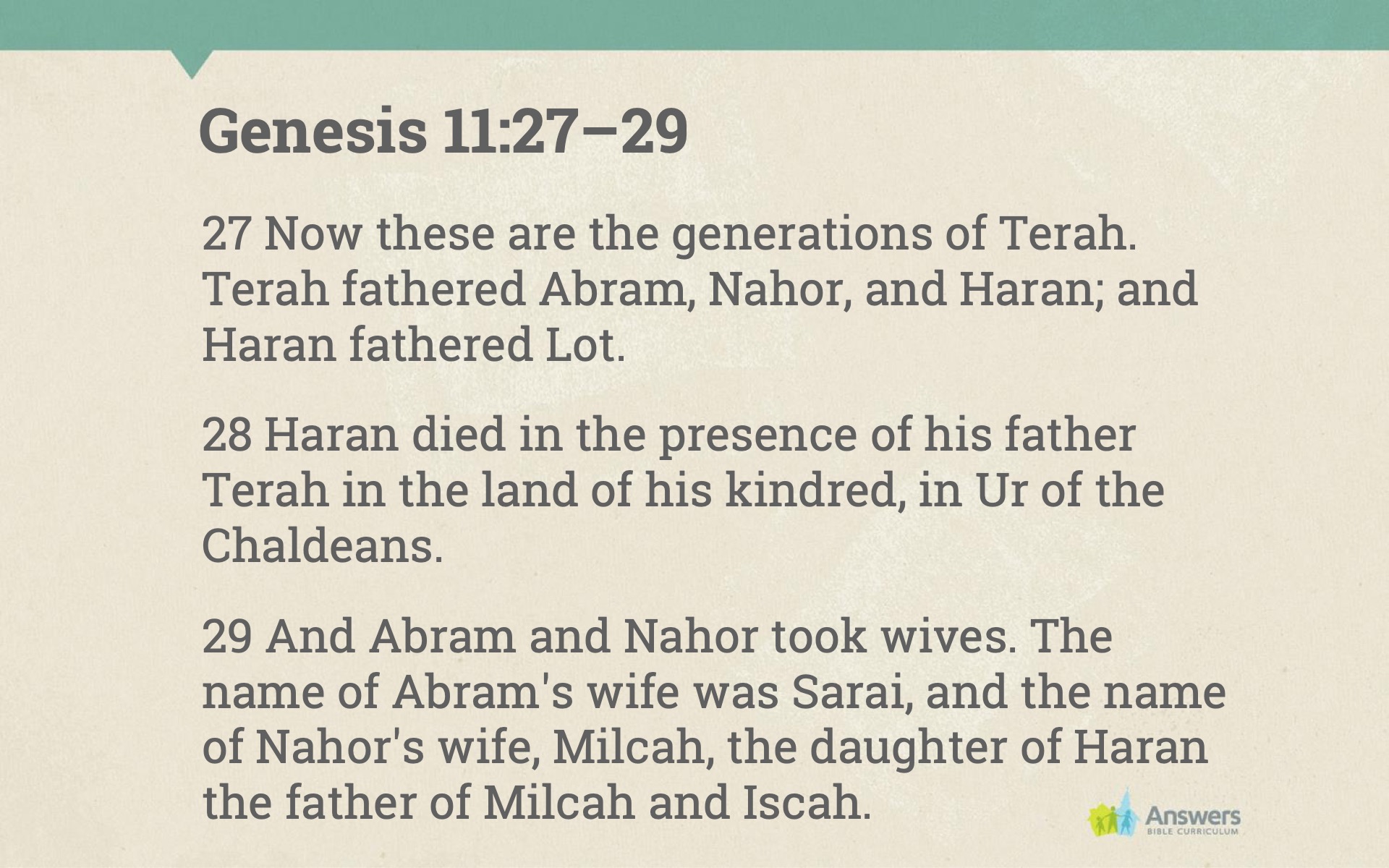 Genesis 11:27–29

27 Now these are the generations of Terah. Terah fathered Abram, Nahor, and Haran; and Haran fathered Lot.

28 Haran died in the presence of his father Terah in the land of his kindred, in Ur of the Chaldeans.

29 And Abram and Nahor took wives. The name of Abram's wife was Sarai, and the name of Nahor's wife, Milcah, the daughter of Haran the father of Milcah and Iscah.

Answers
BIBLE CURRICULUM